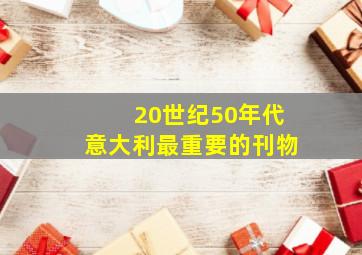 20世纪50年代
意大利最重要的刊物